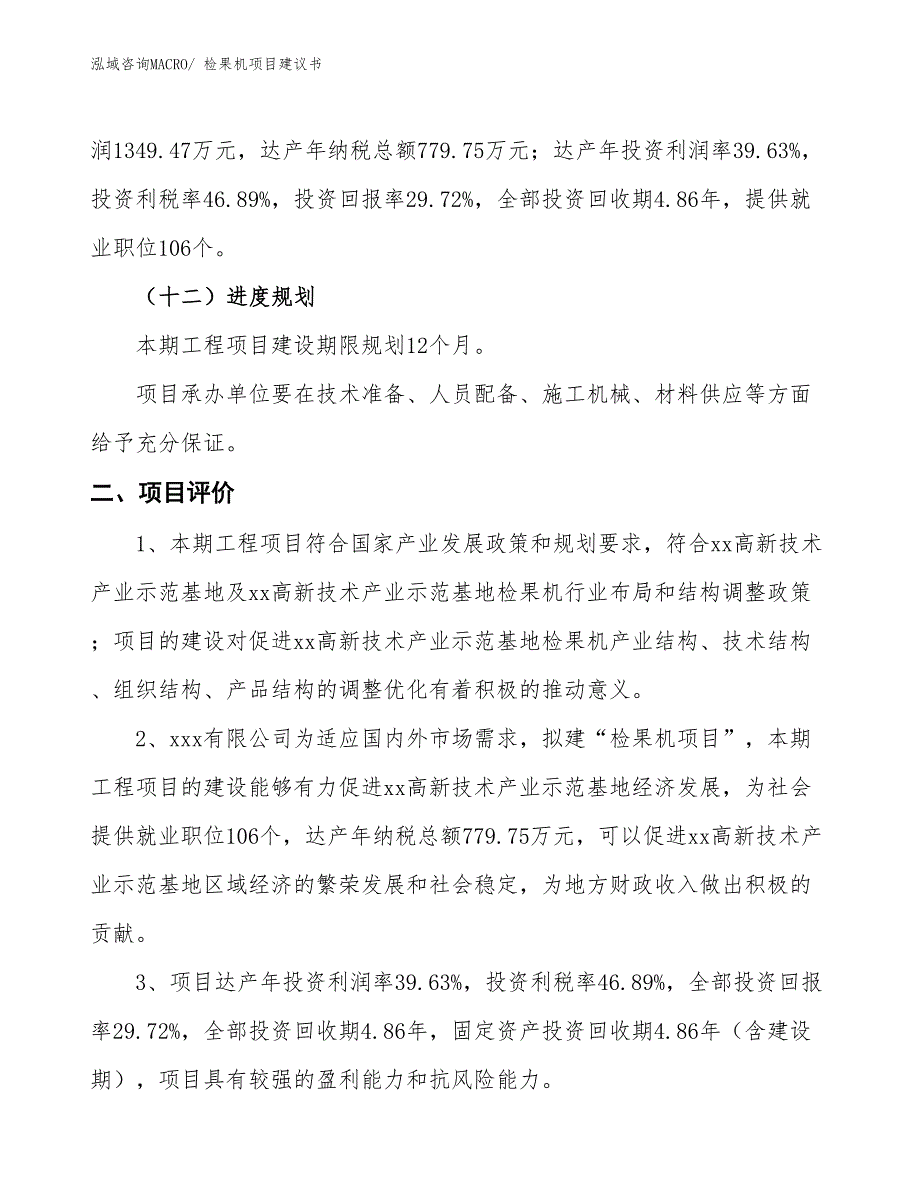 泓域咨询MACRO/ 检果机项目建议书

润1349.47万元，达产年纳税总额779.75万元；达产年投资利润率39.63%，投资利税率46.89%，投资回报率29.72%，全部投资回收期4.86年，提供就业职位106个。

（十二）进度规划

本期工程项目建设期限规划12个月。

项目承办单位要在技术准备、人员配备、施工机械、材料供应等方面给予充分保证。

二、项目评价

1、本期工程项目符合国家产业发展政策和规划要求，符合xx高新技术产业示范基地及xx高新技术产业示范基地检果机行业布局和结构调整政策；项目的建设对促进xx高新技术产业示范基地检果机产业结构、技术结构、组织结构、产品结构的调整优化有着积极的推动意义。

2、xxx有限公司为适应国内外市场需求，拟建“检果机项目”，本期工程项目的建设能够有力促进xx高新技术产业示范基地经济发展，为社会提供就业职位106个，达产年纳税总额779.75万元，可以促进xx高新技术产业示范基地区域经济的繁荣发展和社会稳定，为地方财政收入做出积极的贡献。

3、项目达产年投资利润率39.63%，投资利税率46.89%，全部投资回报率29.72%，全部投资回收期4.86年，固定资产投资回收期4.86年（含建设期），项目具有较强的盈利能力和抗风险能力。